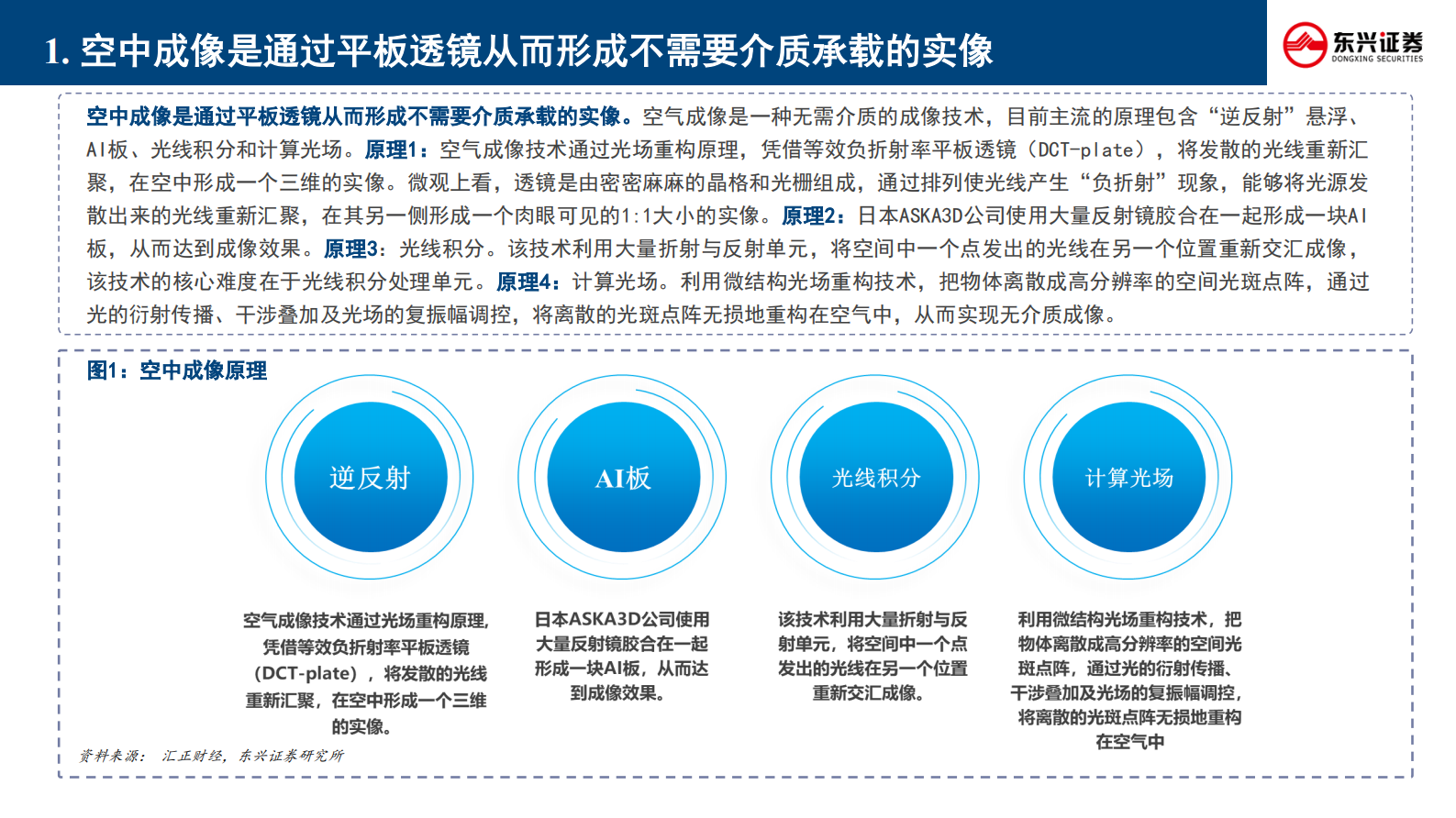 1. 空中成像是通过平板透镜从而形成不需要介质承载的实像

东兴证券
DONGXING SECURITIES

空中成像是通过平板透镜从而形成不需要介质承载的实像。空气成像是一种无需介质的成像技术，目前主流的原理包含“逆反射”悬浮、AI板、光线积分和计算光场。原理1：空气成像技术通过光场重构原理，凭借等效负折射率平板透镜（DCT-plate），将发散的光线重新汇聚，在空中形成一个三维的实像。微观上看，透镜是由密密麻麻的晶格和光栅组成，通过排列使光线产生“负折射”现象，能够将光源发散出来的光线重新汇聚，在其另一侧形成一个肉眼可见的1:1大小的实像。原理2：日本ASKA3D公司使用大量反射镜胶合在一起形成一块AI板，从而达到成像效果。原理3：光线积分。该技术利用大量折射与反射单元，将空间中一个点发出的光线在另一个位置重新交汇成像，该技术的核心难度在于光线积分处理单元。原理4：计算光场。利用微结构光场重构技术，把物体离散成高分辨率的空间光斑点阵，通过光的衍射传播、干涉叠加及光场的复振幅调控，将离散的光斑点阵无损地重构在空气中，从而实现无介质成像。

图1：空中成像原理

逆反射

AI板

光线积分

计算光场

空气成像技术通过光场重构原理，凭借等效负折射率平板透镜（DCT-plate），将发散的光线重新汇聚，在空中形成一个三维的实像。

日本ASKA3D公司使用大量反射镜胶合在一起形成一块AI板，从而达到成像效果。

该技术利用大量折射与反射单元，将空间中一个点发出的光线在另一个位置重新交汇成像。

利用微结构光场重构技术，把物体离散成高分辨率的空间光斑点阵，通过光的衍射传播、干涉叠加及光场的复振幅调控，将离散的光斑点阵无损地重构在空气中

资料来源：汇正财经，东兴证券研究所